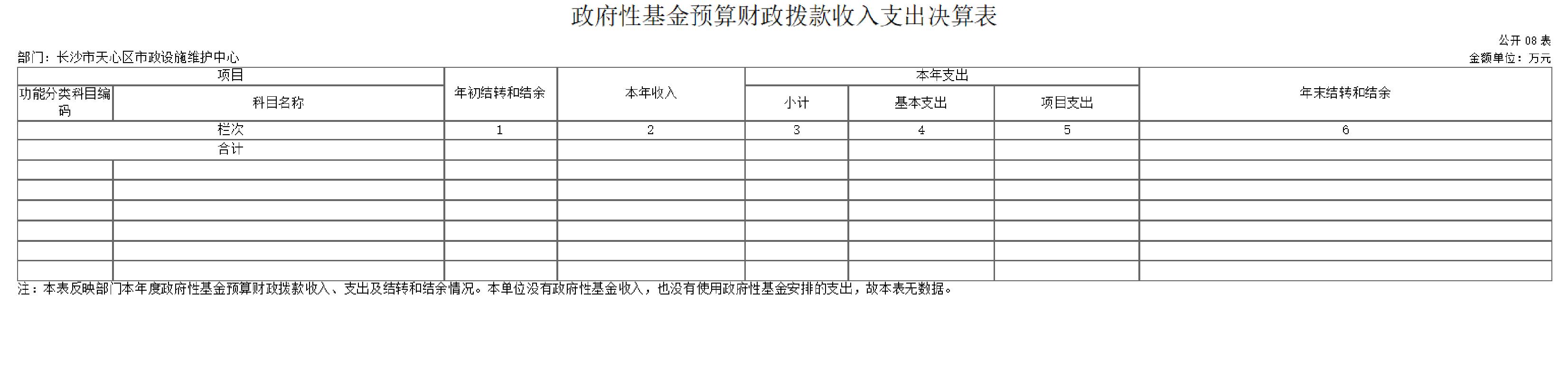 政府性基金预算财政拨款收入支出决算表

公开 08 表

部门：长沙市天心区市政设施维护中心

金额单位：万元

| 项目 | | 年初结转和结余 | 本年收入 | 本年支出 | | | 年末结转和结余 |
|---|---|---|---|---|---|---|---|
| 功能分类科目编码 | 科目名称 | | | 小计 | 基本支出 | 项目支出 | |
| 栏次 | | 1 | 2 | 3 | 4 | 5 | 6 |
| 合计 | | | | | | | |
| | | | | | | | |
| | | | | | | | |
| | | | | | | | |
| | | | | | | | |
| | | | | | | | |
| | | | | | | | |

注：本表反映部门本年度政府性基金预算财政拨款收入、支出及结转和结余情况。本单位没有政府性基金收入，也没有使用政府性基金安排的支出，故本表无数据。